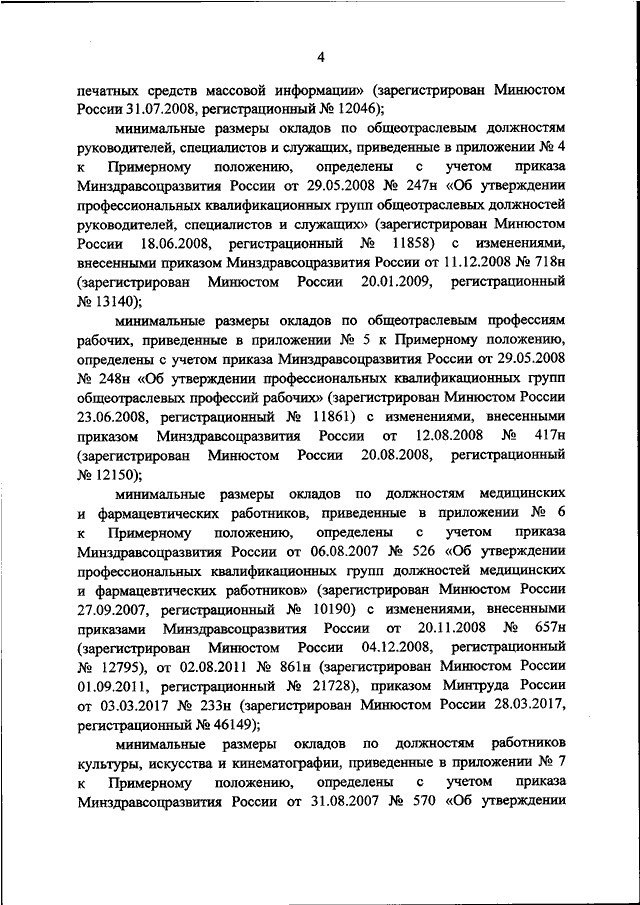 4

печатных средств массовой информации» (зарегистрирован Минюстом России 31.07.2008, регистрационный № 12046);

минимальные размеры окладов по общеотраслевым должностям руководителей, специалистов и служащих, приведенные в приложении № 4 к Примерному положению, определены с учетом приказа Минздравсоцразвития России от 29.05.2008 № 247н «Об утверждении профессиональных квалификационных групп общеотраслевых должностей руководителей, специалистов и служащих» (зарегистрирован Минюстом России 18.06.2008, регистрационный № 11858) с изменениями, внесенными приказом Минздравсоцразвития России от 11.12.2008 № 718н (зарегистрирован Минюстом России 20.01.2009, регистрационный № 13140);

минимальные размеры окладов по общеотраслевым профессиям рабочих, приведенные в приложении № 5 к Примерному положению, определены с учетом приказа Минздравсоцразвития России от 29.05.2008 № 248н «Об утверждении профессиональных квалификационных групп общеотраслевых профессий рабочих» (зарегистрирован Минюстом России 23.06.2008, регистрационный № 11861) с изменениями, внесенными приказом Минздравсоцразвития России от 12.08.2008 № 417н (зарегистрирован Минюстом России 20.08.2008, регистрационный № 12150);

минимальные размеры окладов по должностям медицинских и фармацевтических работников, приведенные в приложении № 6 к Примерному положению, определены с учетом приказа Минздравсоцразвития России от 06.08.2007 № 526 «Об утверждении профессиональных квалификационных групп должностей медицинских и фармацевтических работников» (зарегистрирован Минюстом России 27.09.2007, регистрационный № 10190) с изменениями, внесенными приказами Минздравсоцразвития России от 20.11.2008 № 657н (зарегистрирован Минюстом России 04.12.2008, регистрационный № 12795), от 02.08.2011 № 861н (зарегистрирован Минюстом России 01.09.2011, регистрационный № 21728), приказом Минтруда России от 03.03.2017 № 233н (зарегистрирован Минюстом России 28.03.2017, регистрационный № 46149);

минимальные размеры окладов по должностям работников культуры, искусства и кинематографии, приведенные в приложении № 7 к Примерному положению, определены с учетом приказа Минздравсоцразвития России от 31.08.2007 № 570 «Об утверждении